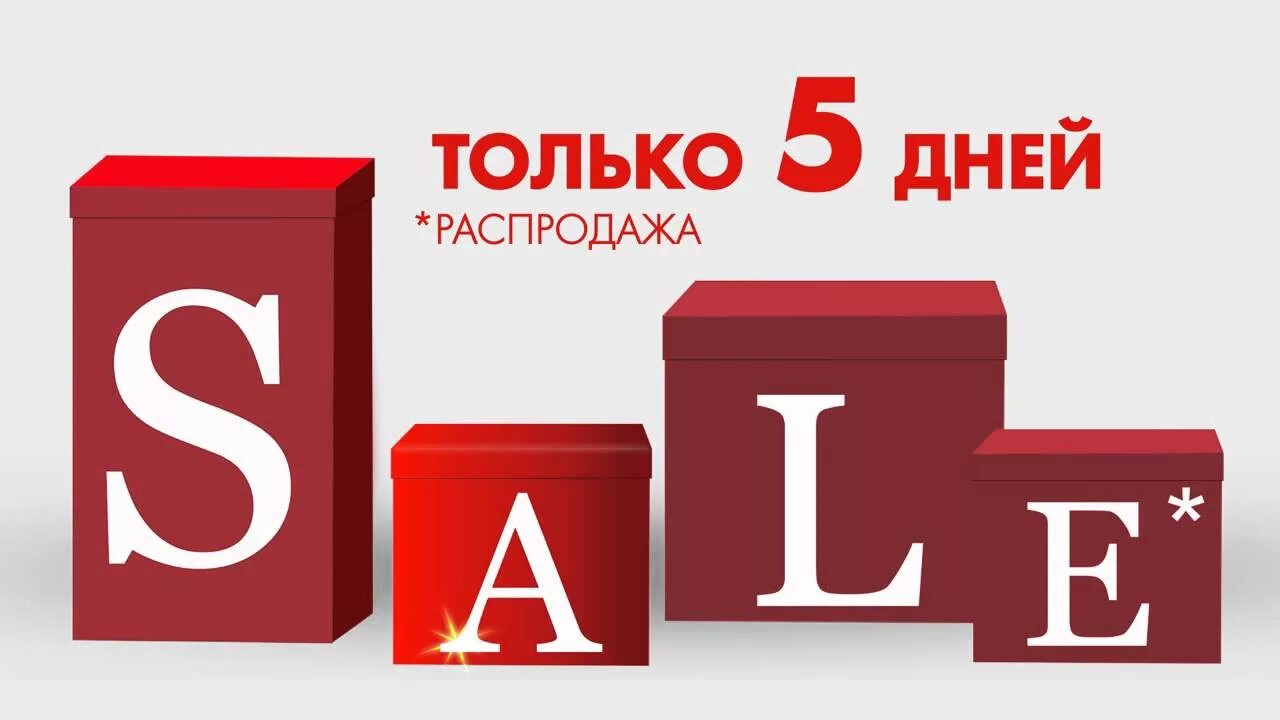 ТОЛЬКО 5 ДНЕЙ
*РАСПРОДАЖА

SALE*